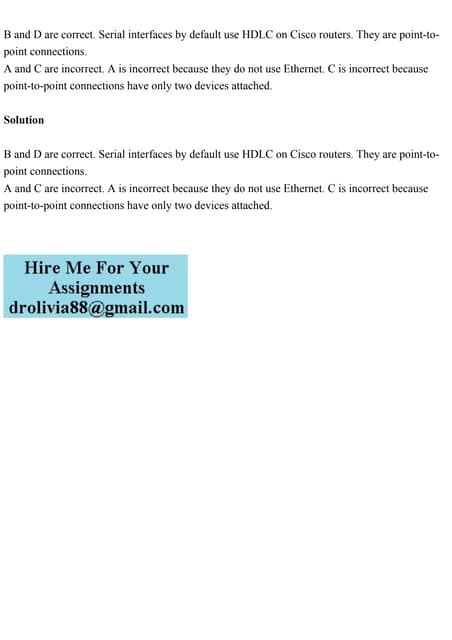 B and D are correct. Serial interfaces by default use HDLC on Cisco routers. They are point-to-point connections.
A and C are incorrect. A is incorrect because they do not use Ethernet. C is incorrect because point-to-point connections have only two devices attached.

Solution

B and D are correct. Serial interfaces by default use HDLC on Cisco routers. They are point-to-point connections.
A and C are incorrect. A is incorrect because they do not use Ethernet. C is incorrect because point-to-point connections have only two devices attached.

Hire Me For Your Assignments
drolivia88@gmail.com